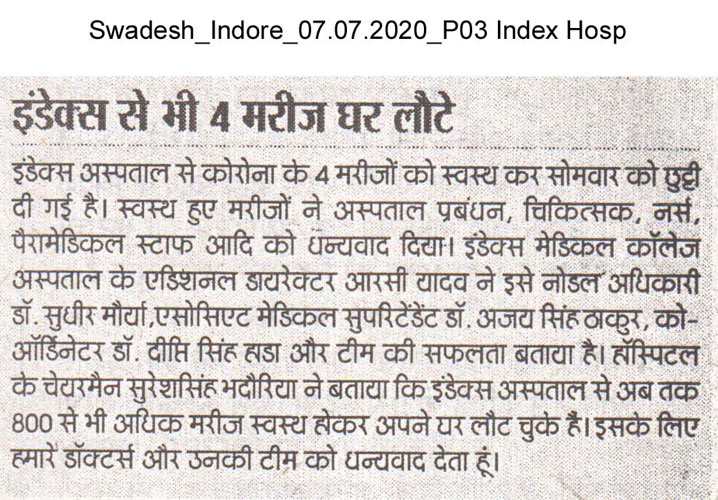 Swadesh_Indore_07.07.2020_P03 Index Hosp

इंडेक्स से भी 4 मरीज घर लौटे

इंडेक्स अस्पताल से कोरोना के 4 मरीजों को स्वस्थ कर सोमवार को छुट्टी दी गई है। स्वस्थ हुए मरीजों ने अस्पताल प्रबंधन, चिकित्सक, नर्स, पैरामेडिकल स्टाफ आदि को धन्यवाद दिया। इंडेक्स मेडिकल कॉलेज अस्पताल के एडिशनल डायरेक्टर आरसी यादव ने इसे नोडल अधिकारी डॉ. सुधीर मौर्या,एसोसिएट मेडिकल सुपरिटेंडेंट डॉ. अजय सिंह ठाकुर, को-ऑर्डिनेटर डॉ. दीप्ति सिंह हाडा और टीम की सफलता बताया है। हॉस्पिटल के चेयरमैन सुरेशसिंह भदौरिया ने बताया कि इंडेक्स अस्पताल से अब तक 800 से भी अधिक मरीज स्वस्थ होकर अपने घर लौट चुके हैं। इसके लिए हमारे डॉक्टर्स और उनकी टीम को धन्यवाद देता हूं।